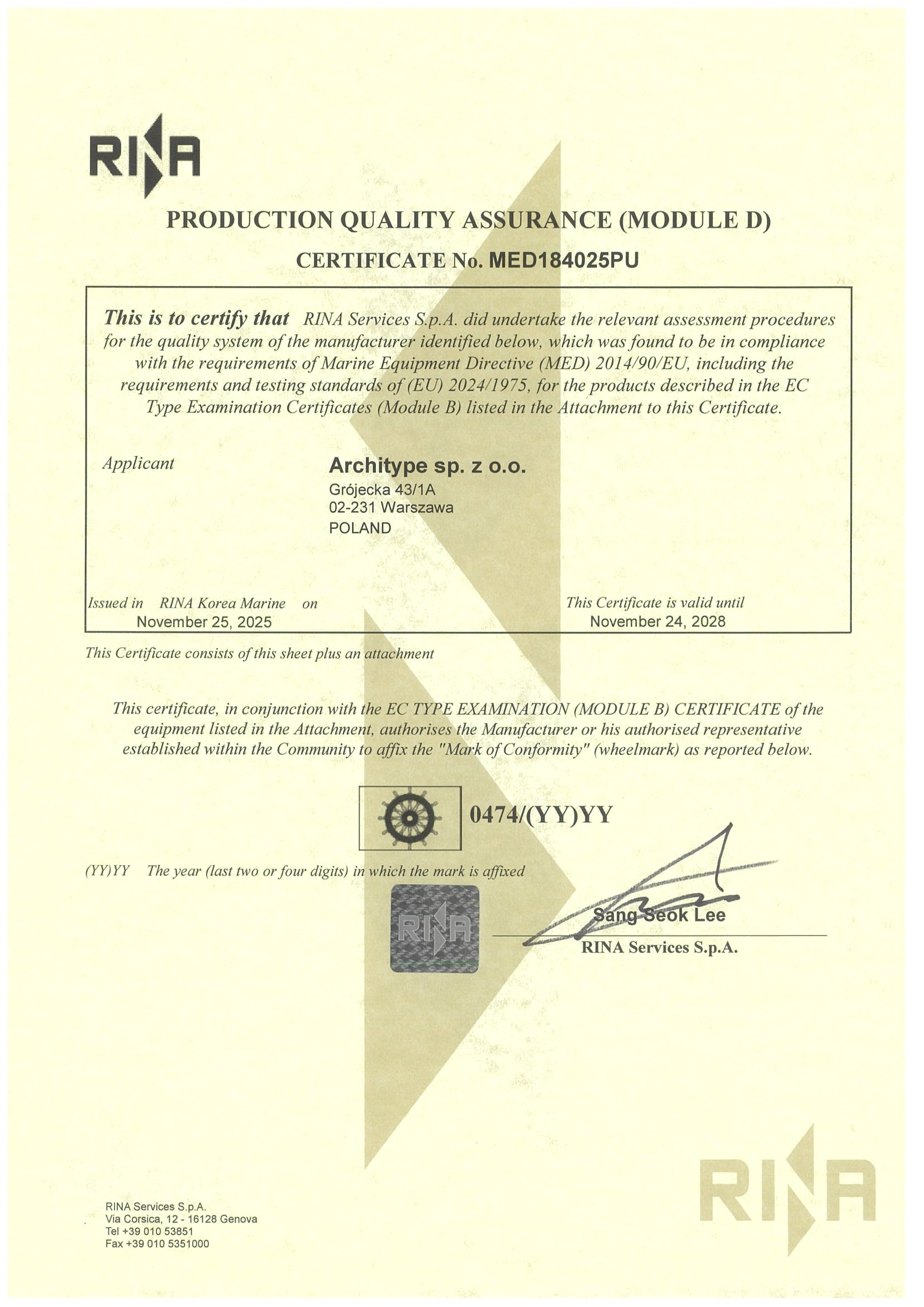 RINA

PRODUCTION QUALITY ASSURANCE (MODULE D)

CERTIFICATE No. MED184025PU

This is to certify that RINA Services S.p.A. did undertake the relevant assessment procedures for the quality system of the manufacturer identified below, which was found to be in compliance with the requirements of Marine Equipment Directive (MED) 2014/90/EU, including the requirements and testing standards of (EU) 2024/1975, for the products described in the EC Type Examination Certificates (Module B) listed in the Attachment to this Certificate.

Applicant

Architype sp. z o.o.
Grójecka 43/1A
02-231 Warszawa
POLAND

Issued in RINA Korea Marine on
November 25, 2025

This Certificate is valid until
November 24, 2028

This Certificate consists of this sheet plus an attachment

This certificate, in conjunction with the EC TYPE EXAMINATION (MODULE B) CERTIFICATE of the equipment listed in the Attachment, authorises the Manufacturer or his authorised representative established within the Community to affix the "Mark of Conformity" (wheelmark) as reported below.

0474/(YY)YY

(YY)YY The year (last two or four digits) in which the mark is affixed

RINA

Sang Seok Lee
RINA Services S.p.A.

RINA Services S.p.A.
Via Corsica, 12 - 16128 Genova
Tel +39 010 53851
Fax +39 010 5351000

RINA